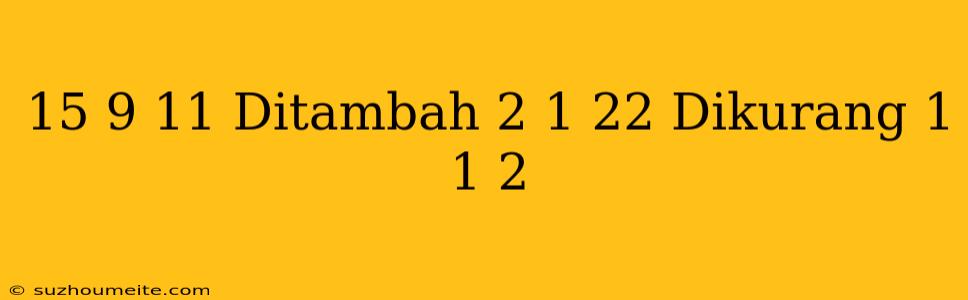 15 9 11 Ditambah 2 1 22 Dikurang 1 1 2

© suzhoumeite.com